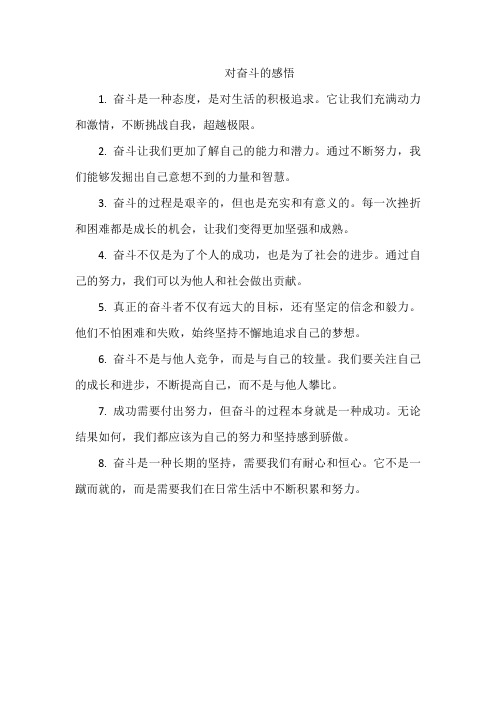 对奋斗的感悟

1. 奋斗是一种态度，是对生活的积极追求。它让我们充满动力和激情，不断挑战自我，超越极限。

2. 奋斗让我们更加了解自己的能力和潜力。通过不断努力，我们能够发掘出自己意想不到的力量和智慧。

3. 奋斗的过程是艰辛的，但也是充实和有意义的。每一次挫折和困难都是成长的机会，让我们变得更加坚强和成熟。

4. 奋斗不仅是为了个人的成功，也是为了社会的进步。通过自己的努力，我们可以为他人和社会做出贡献。

5. 真正的奋斗者不仅有远大的目标，还有坚定的信念和毅力。他们不怕困难和失败，始终坚持不懈地追求自己的梦想。

6. 奋斗不是与他人竞争，而是与自己的较量。我们要关注自己的成长和进步，不断提高自己，而不是与他人攀比。

7. 成功需要付出努力，但奋斗的过程本身就是一种成功。无论结果如何，我们都应该为自己的努力和坚持感到骄傲。

8. 奋斗是一种长期的坚持，需要我们有耐心和恒心。它不是一蹴而就的，而是需要我们在日常生活中不断积累和努力。